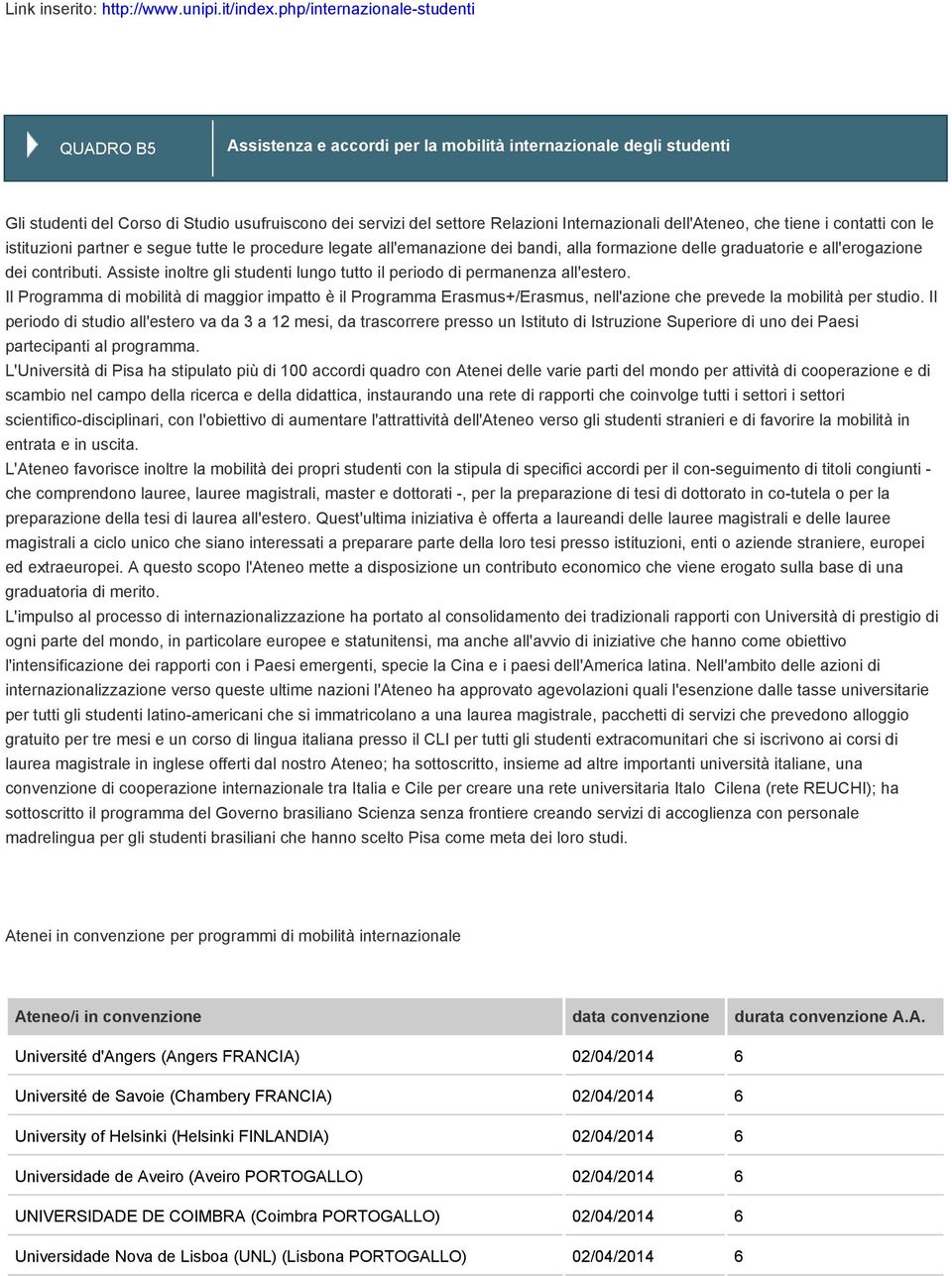 Link inserito: http://www.unipi.it/index.php/internazionale-studenti

QUADRO B5 Assistenza e accordi per la mobilità internazionale degli studenti

Gli studenti del Corso di Studio usufruiscono dei servizi del settore Relazioni Internazionali dell'Ateneo, che tiene i contatti con le istituzioni partner e segue tutte le procedure legate all'emanazione dei bandi, alla formazione delle graduatorie e all'erogazione dei contributi. Assiste inoltre gli studenti lungo tutto il periodo di permanenza all'estero.
Il Programma di mobilità di maggior impatto è il Programma Erasmus+/Erasmus, nell'azione che prevede la mobilità per studio. Il periodo di studio all'estero va da 3 a 12 mesi, da trascorrere presso un Istituto di Istruzione Superiore di uno dei Paesi partecipanti al programma.
L'Università di Pisa ha stipulato più di 100 accordi quadro con Atenei delle varie parti del mondo per attività di cooperazione e di scambio nel campo della ricerca e della didattica, instaurando una rete di rapporti che coinvolge tutti i settori i settori scientifico-disciplinari, con l'obiettivo di aumentare l'attrattività dell'Ateneo verso gli studenti stranieri e di favorire la mobilità in entrata e in uscita.
L'Ateneo favorisce inoltre la mobilità dei propri studenti con la stipula di specifici accordi per il con-seguimento di titoli congiunti - che comprendono lauree, lauree magistrali, master e dottorati -, per la preparazione di tesi di dottorato in co-tutela o per la preparazione della tesi di laurea all'estero. Quest'ultima iniziativa è offerta a laureandi delle lauree magistrali e delle lauree magistrali a ciclo unico che siano interessati a preparare parte della loro tesi presso istituzioni, enti o aziende straniere, europei ed extraeuropei. A questo scopo l'Ateneo mette a disposizione un contributo economico che viene erogato sulla base di una graduatoria di merito.
L'impulso al processo di internazionalizzazione ha portato al consolidamento dei tradizionali rapporti con Università di prestigio di ogni parte del mondo, in particolare europee e statunitensi, ma anche all'avvio di iniziative che hanno come obiettivo l'intensificazione dei rapporti con i Paesi emergenti, specie la Cina e i paesi dell'America latina. Nell'ambito delle azioni di internazionalizzazione verso queste ultime nazioni l'Ateneo ha approvato agevolazioni quali l'esenzione dalle tasse universitarie per tutti gli studenti latino-americani che si immatricolano a una laurea magistrale, pacchetti di servizi che prevedono alloggio gratuito per tre mesi e un corso di lingua italiana presso il CLI per tutti gli studenti extracomunitari che si iscrivono ai corsi di laurea magistrale in inglese offerti dal nostro Ateneo; ha sottoscritto, insieme ad altre importanti università italiane, una convenzione di cooperazione internazionale tra Italia e Cile per creare una rete universitaria Italo Cilena (rete REUCHI); ha sottoscritto il programma del Governo brasiliano Scienza senza frontiere creando servizi di accoglienza con personale madrelingua per gli studenti brasiliani che hanno scelto Pisa come meta dei loro studi.

Atenei in convenzione per programmi di mobilità internazionale

| Ateneo/i in convenzione | data convenzione | durata convenzione A.A. |
|---|---|---|
| Université d'Angers (Angers FRANCIA) | 02/04/2014 | 6 |
| Université de Savoie (Chambery FRANCIA) | 02/04/2014 | 6 |
| University of Helsinki (Helsinki FINLANDIA) | 02/04/2014 | 6 |
| Universidade de Aveiro (Aveiro PORTOGALLO) | 02/04/2014 | 6 |
| UNIVERSIDADE DE COIMBRA (Coimbra PORTOGALLO) | 02/04/2014 | 6 |
| Universidade Nova de Lisboa (UNL) (Lisbona PORTOGALLO) | 02/04/2014 | 6 |